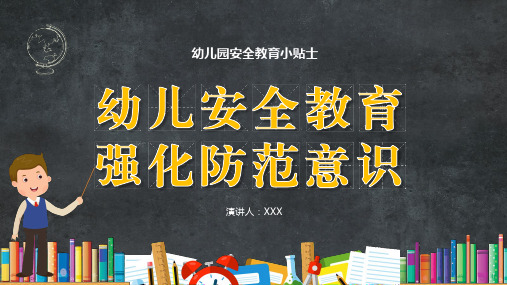 幼儿园安全教育小贴士

幼儿安全教育
强化防范意识

演讲人：XXX